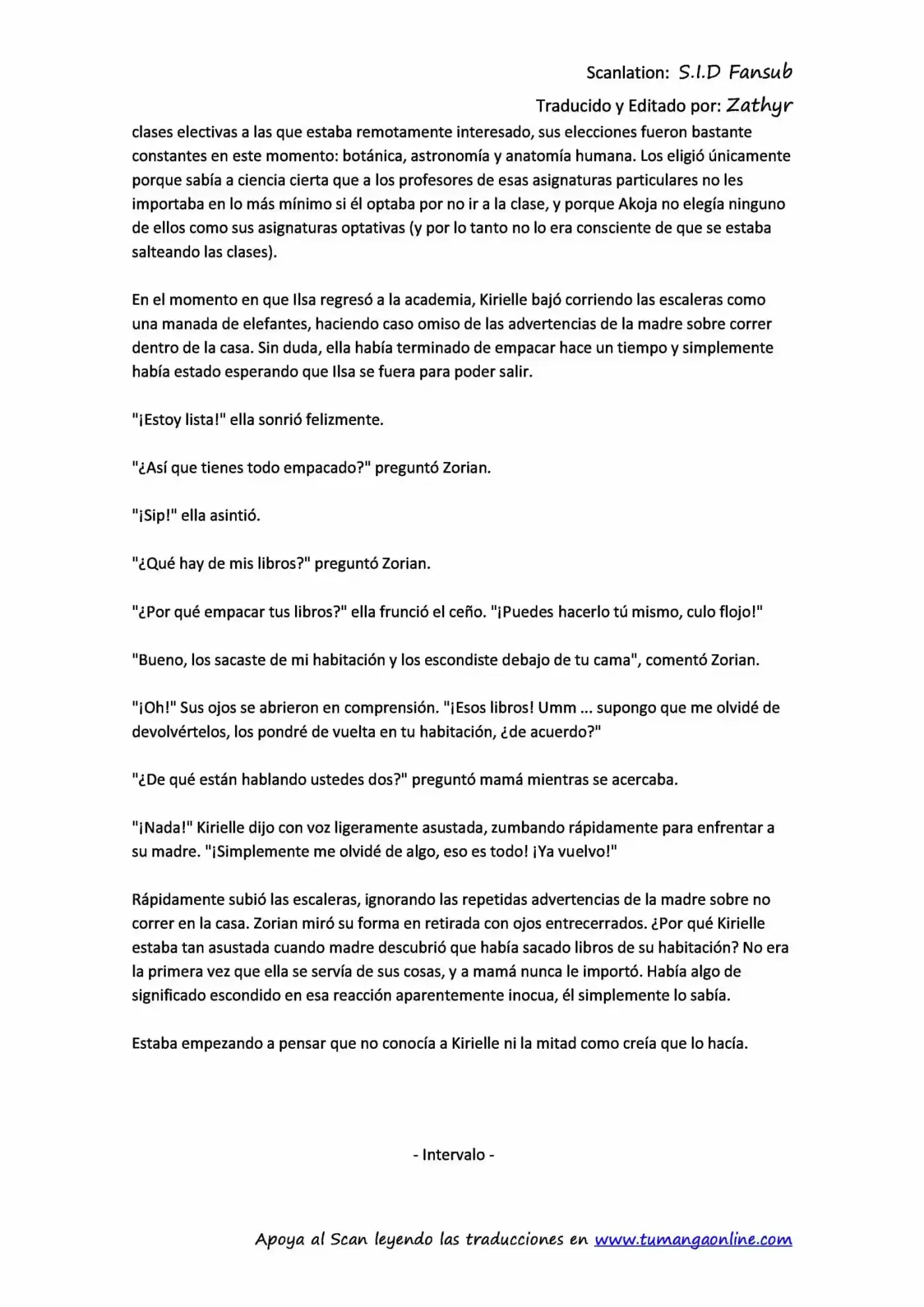 Scanlation: S.I.D Fansub

Traducido y Editado por: Zathyr

clases electivas a las que estaba remotamente interesado, sus elecciones fueron bastante constantes en este momento: botánica, astronomía y anatomía humana. Los eligió únicamente porque sabía a ciencia cierta que a los profesores de esas asignaturas particulares no les importaba en lo más mínimo si él optaba por no ir a la clase, y porque Akoja no elegía ninguno de ellos como sus asignaturas optativas (y por lo tanto no lo era consciente de que se estaba salteando las clases).

En el momento en que Ilsa regresó a la academia, Kirielle bajó corriendo las escaleras como una manada de elefantes, haciendo caso omiso de las advertencias de la madre sobre correr dentro de la casa. Sin duda, ella había terminado de empacar hace un tiempo y simplemente había estado esperando que Ilsa se fuera para poder salir.

"¡Estoy lista!" ella sonrió felizmente.

"¿Así que tienes todo empacado?" preguntó Zorian.

"¡Sip!" ella asintió.

"¿Qué hay de mis libros?" preguntó Zorian.

"¿Por qué empacar tus libros?" ella frunció el ceño. "¡Puedes hacerlo tú mismo, culo flojo!"

"Bueno, los sacaste de mi habitación y los escondiste debajo de tu cama", comentó Zorian.

"¡Oh!" Sus ojos se abrieron en comprensión. "¡Esos libros! Umm ... supongo que me olvidé de devolvértelos, los pondré de vuelta en tu habitación, ¿de acuerdo?"

"¿De qué están hablando ustedes dos?" preguntó mamá mientras se acercaba.

"¡Nada!" Kirielle dijo con voz ligeramente asustada, zumbando rápidamente para enfrentar a su madre. "¡Simplemente me olvidé de algo, eso es todo! ¡Ya vuelvo!"

Rápidamente subió las escaleras, ignorando las repetidas advertencias de la madre sobre no correr en la casa. Zorian miró su forma en retirada con ojos entrecerrados. ¿Por qué Kirielle estaba tan asustada cuando madre descubrió que había sacado libros de su habitación? No era la primera vez que ella se servía de sus cosas, y a mamá nunca le importó. Había algo de significado escondido en esa reacción aparentemente inocua, él simplemente lo sabía.

Estaba empezando a pensar que no conocía a Kirielle ni la mitad como creía que lo hacía.

- Intervalo -

Apoya al Scan leyendo las traducciones en www.tumangaonline.com